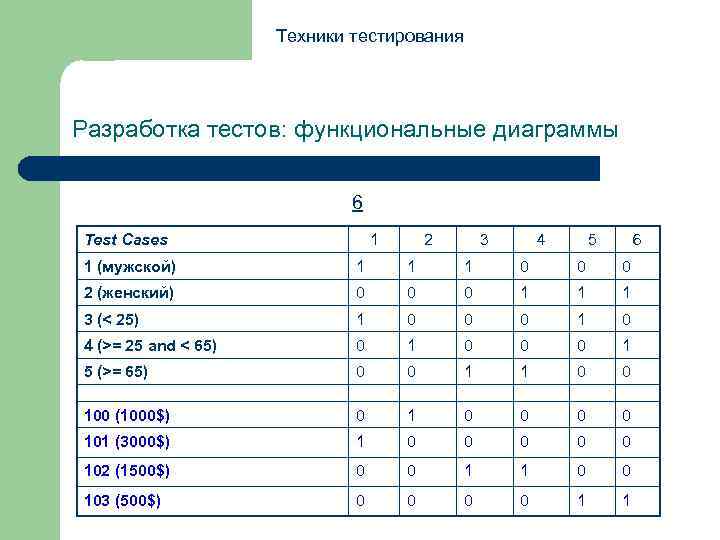 Техники тестирования

Разработка тестов: функциональные диаграммы

6

| Test Cases | 1 | 2 | 3 | 4 | 5 | 6 |
|---|---|---|---|---|---|---|
| 1 (мужской) | 1 | 1 | 1 | 0 | 0 | 0 |
| 2 (женский) | 0 | 0 | 0 | 1 | 1 | 1 |
| 3 (< 25) | 1 | 0 | 0 | 0 | 1 | 0 |
| 4 (>= 25 and < 65) | 0 | 1 | 0 | 0 | 0 | 1 |
| 5 (>= 65) | 0 | 0 | 1 | 1 | 0 | 0 |
| | | | | | | |
| 100 (1000$) | 0 | 1 | 0 | 0 | 0 | 0 |
| 101 (3000$) | 1 | 0 | 0 | 0 | 0 | 0 |
| 102 (1500$) | 0 | 0 | 1 | 1 | 0 | 0 |
| 103 (500$) | 0 | 0 | 0 | 0 | 1 | 1 |